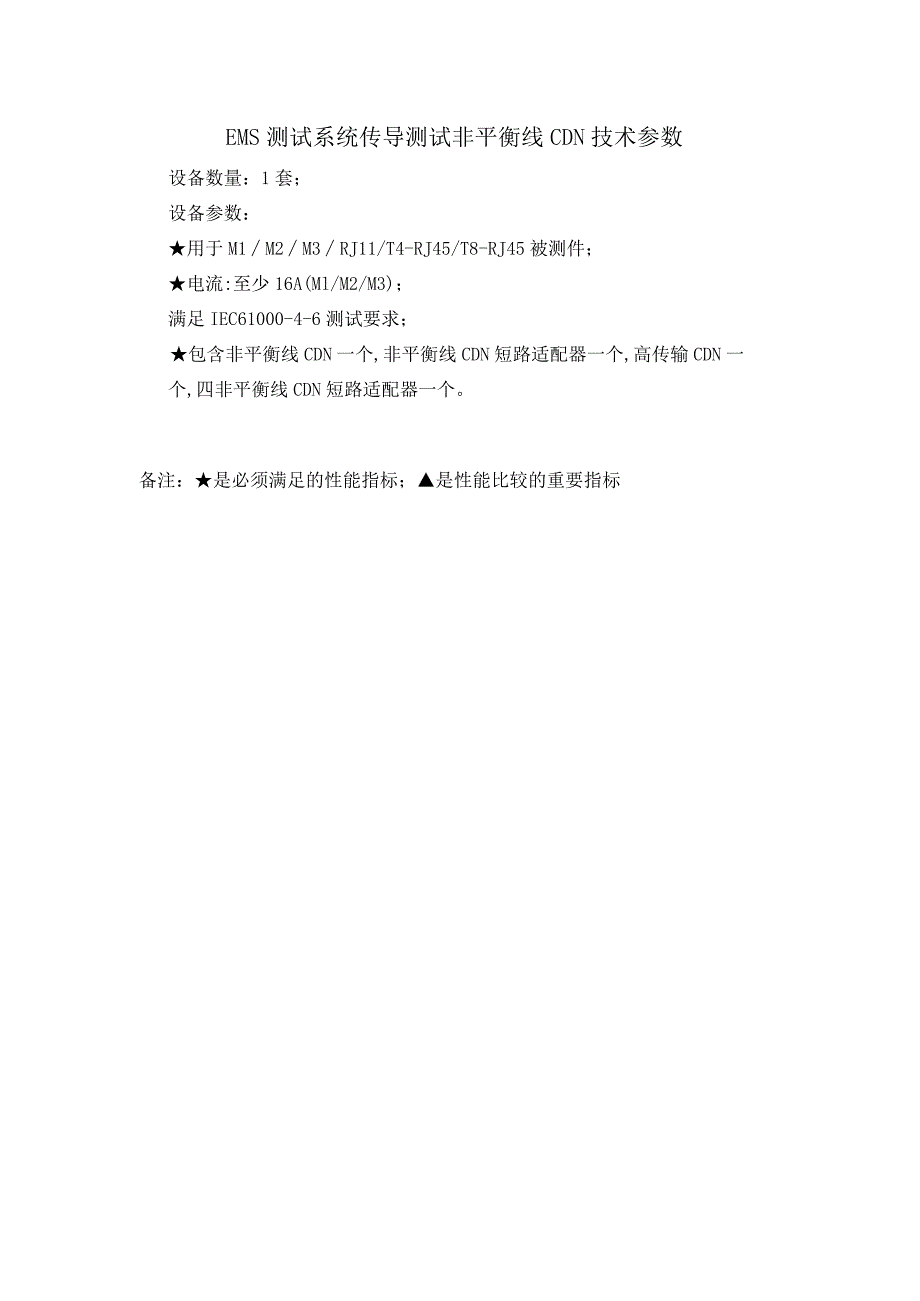 EMS 测试系统传导测试非平衡线 CDN 技术参数

设备数量：1 套；

设备参数：

★用于 M1 / M2 / M3 / RJ11/T4-RJ45/T8-RJ45 被测件；

★电流:至少 16A(M1/M2/M3)；

满足 IEC61000-4-6 测试要求；

★包含非平衡线 CDN 一个,非平衡线 CDN 短路适配器一个,高传输 CDN 一个,四非平衡线 CDN 短路适配器一个。

备注：★是必须满足的性能指标；▲是性能比较的重要指标